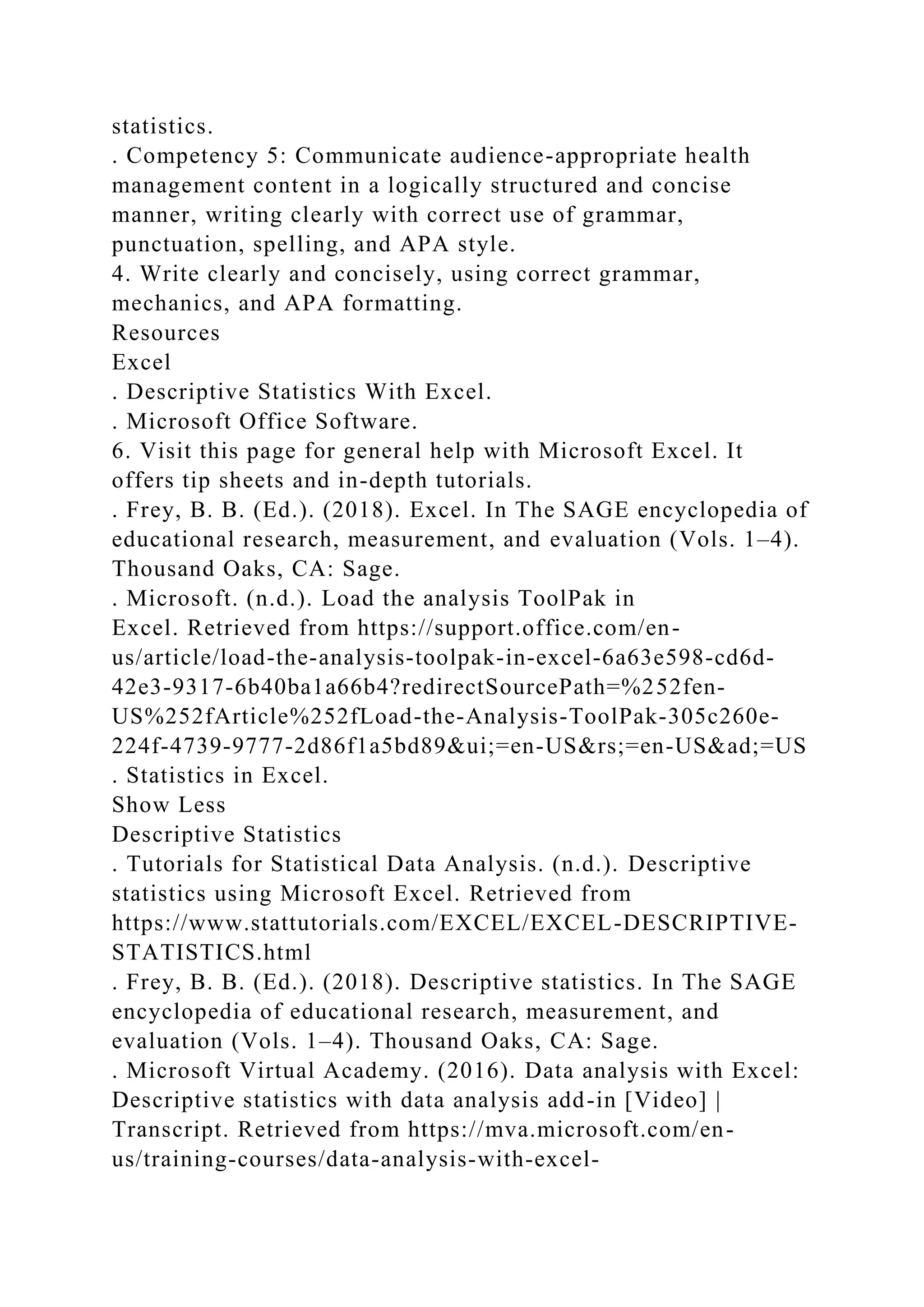 statistics.
. Competency 5: Communicate audience-appropriate health management content in a logically structured and concise manner, writing clearly with correct use of grammar, punctuation, spelling, and APA style.
4. Write clearly and concisely, using correct grammar, mechanics, and APA formatting.
Resources
Excel
. Descriptive Statistics With Excel.
. Microsoft Office Software.
6. Visit this page for general help with Microsoft Excel. It offers tip sheets and in-depth tutorials.
. Frey, B. B. (Ed.). (2018). Excel. In The SAGE encyclopedia of educational research, measurement, and evaluation (Vols. 1–4). Thousand Oaks, CA: Sage.
. Microsoft. (n.d.). Load the analysis ToolPak in Excel. Retrieved from https://support.office.com/en-us/article/load-the-analysis-toolpak-in-excel-6a63e598-cd6d-42e3-9317-6b40ba1a66b4?redirectSourcePath=%252fen-US%252fArticle%252fLoad-the-Analysis-ToolPak-305c260e-224f-4739-9777-2d86f1a5bd89&ui;=en-US&rs;=en-US&ad;=US
. Statistics in Excel.
Show Less
Descriptive Statistics
. Tutorials for Statistical Data Analysis. (n.d.). Descriptive statistics using Microsoft Excel. Retrieved from https://www.stattutorials.com/EXCEL/EXCEL-DESCRIPTIVE-STATISTICS.html
. Frey, B. B. (Ed.). (2018). Descriptive statistics. In The SAGE encyclopedia of educational research, measurement, and evaluation (Vols. 1–4). Thousand Oaks, CA: Sage.
. Microsoft Virtual Academy. (2016). Data analysis with Excel: Descriptive statistics with data analysis add-in [Video] | Transcript. Retrieved from https://mva.microsoft.com/en-us/training-courses/data-analysis-with-excel-